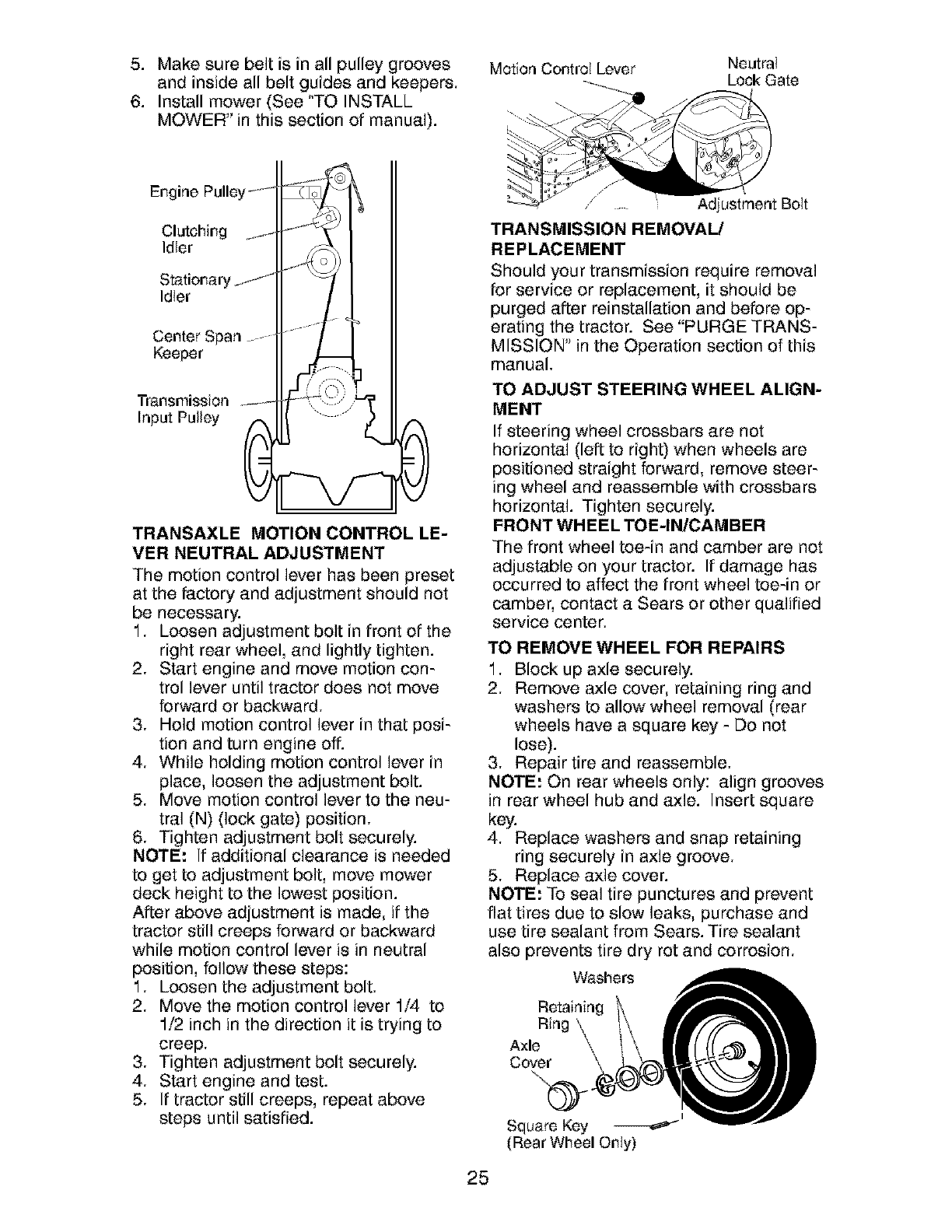 5. Make sure belt is in all pulley grooves and inside all belt guides and keepers.
6. Install mower (See "TO INSTALL MOWER" in this section of manual).

Engine Pulley
Clutching Idler
Stationary Idler
Center Span Keeper
Transmission Input Pulley

TRANSAXLE MOTION CONTROL LEVER NEUTRAL ADJUSTMENT
The motion control lever has been preset at the factory and adjustment should not be necessary.
1. Loosen adjustment bolt in front of the right rear wheel, and lightly tighten.
2. Start engine and move motion control lever until tractor does not move forward or backward.
3. Hold motion control lever in that position and turn engine off.
4. While holding motion control lever in place, loosen the adjustment bolt.
5. Move motion control lever to the neutral (N) (lock gate) position.
6. Tighten adjustment bolt securely.
NOTE: If additional clearance is needed to get to adjustment bolt, move mower deck height to the lowest position.
After above adjustment is made, if the tractor still creeps forward or backward while motion control lever is in neutral position, follow these steps:
1. Loosen the adjustment bolt.
2. Move the motion control lever 1/4 to 1/2 inch in the direction it is trying to creep.
3. Tighten adjustment bolt securely.
4. Start engine and test.
5. If tractor still creeps, repeat above steps until satisfied.

Motion Control Lever
Neutral Lock Gate
Adjustment Bolt

TRANSMISSION REMOVAL/ REPLACEMENT
Should your transmission require removal for service or replacement, it should be purged after reinstallation and before operating the tractor. See "PURGE TRANSMISSION" in the Operation section of this manual.

TO ADJUST STEERING WHEEL ALIGNMENT
If steering wheel crossbars are not horizontal (left to right) when wheels are positioned straight forward, remove steering wheel and reassemble with crossbars horizontal. Tighten securely.
FRONT WHEEL TOE-IN/CAMBER
The front wheel toe-in and camber are not adjustable on your tractor. If damage has occurred to affect the front wheel toe-in or camber, contact a Sears or other qualified service center.

TO REMOVE WHEEL FOR REPAIRS
1. Block up axle securely.
2. Remove axle cover, retaining ring and washers to allow wheel removal (rear wheels have a square key - Do not lose).
3. Repair tire and reassemble.
NOTE: On rear wheels only: align grooves in rear wheel hub and axle. Insert square key.
4. Replace washers and snap retaining ring securely in axle groove.
5. Replace axle cover.
NOTE: To seal tire punctures and prevent flat tires due to slow leaks, purchase and use tire sealant from Sears. Tire sealant also prevents tire dry rot and corrosion.

Washers
Retaining Ring
Axle Cover
Square Key (Rear Wheel Only)

25